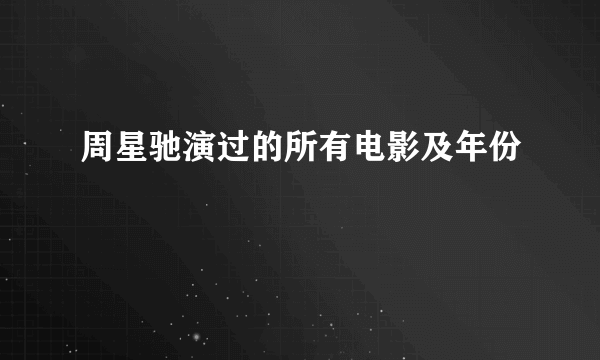 周星驰演过的所有电影及年份